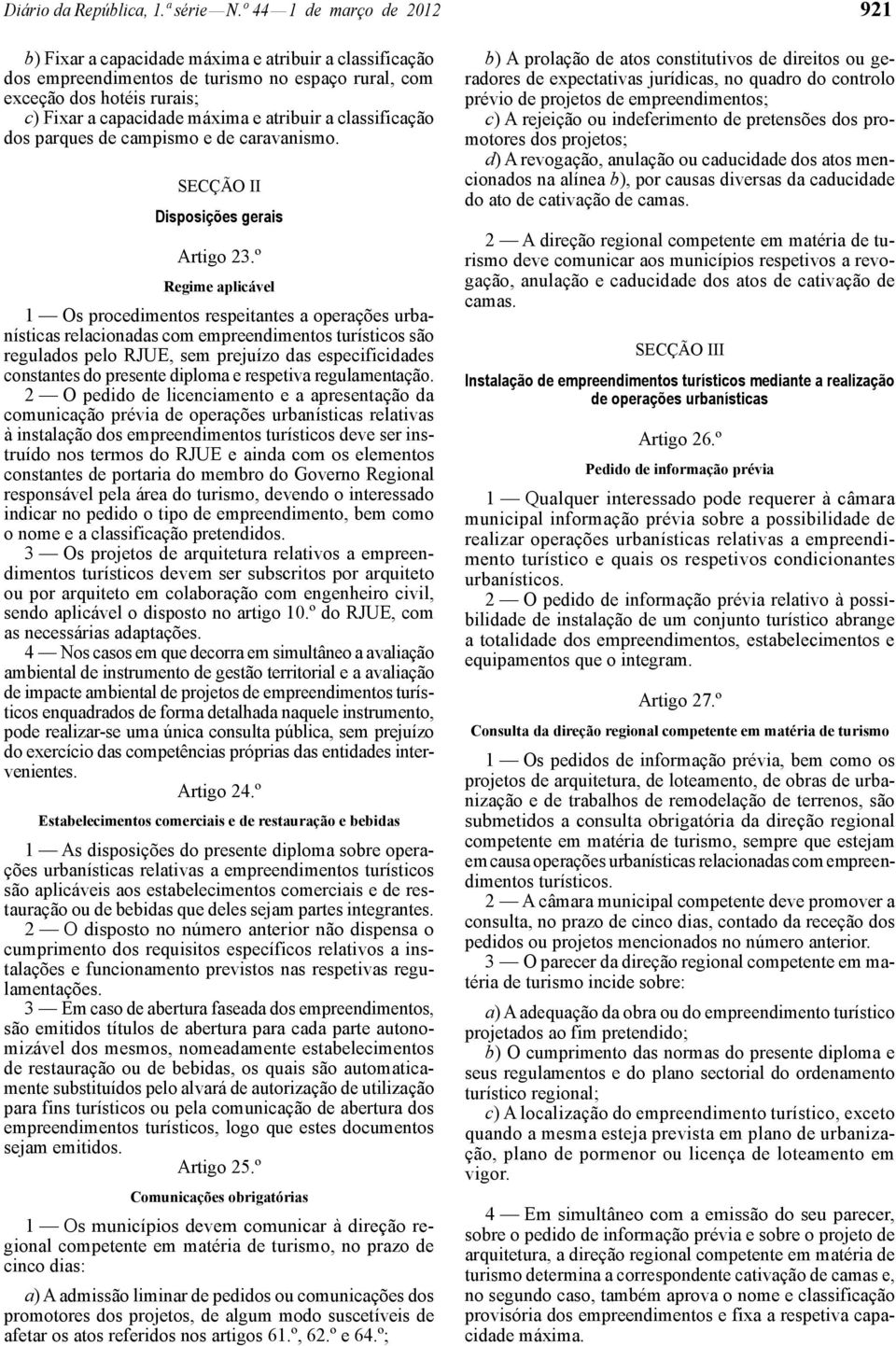 Diário da República, 1.ª série — N.º 44 — 1 de março de 2012

921

b) Fixar a capacidade máxima e atribuir a classificação dos empreendimentos de turismo no espaço rural, com exceção dos hotéis rurais;

c) Fixar a capacidade máxima e atribuir a classificação dos parques de campismo e de caravanismo.

SECÇÃO II

Disposições gerais

Artigo 23.º

Regime aplicável

1 — Os procedimentos respeitantes a operações urbanísticas relacionadas com empreendimentos turísticos são regulados pelo RJUE, sem prejuízo das especificidades constantes do presente diploma e respetiva regulamentação.

2 — O pedido de licenciamento e a apresentação da comunicação prévia de operações urbanísticas relativas à instalação dos empreendimentos turísticos deve ser instruído nos termos do RJUE e ainda com os elementos constantes de portaria do membro do Governo Regional responsável pela área do turismo, devendo o interessado indicar no pedido o tipo de empreendimento, bem como o nome e a classificação pretendidos.

3 — Os projetos de arquitetura relativos a empreendimentos turísticos devem ser subscritos por arquiteto ou por arquiteto em colaboração com engenheiro civil, sendo aplicável o disposto no artigo 10.º do RJUE, com as necessárias adaptações.

4 — Nos casos em que decorra em simultâneo a avaliação ambiental de instrumento de gestão territorial e a avaliação de impacte ambiental de projetos de empreendimentos turísticos enquadrados de forma detalhada naquele instrumento, pode realizar-se uma única consulta pública, sem prejuízo do exercício das competências próprias das entidades intervenientes.

Artigo 24.º

Estabelecimentos comerciais e de restauração e bebidas

1 — As disposições do presente diploma sobre operações urbanísticas relativas a empreendimentos turísticos são aplicáveis aos estabelecimentos comerciais e de restauração ou de bebidas que deles sejam partes integrantes.

2 — O disposto no número anterior não dispensa o cumprimento dos requisitos específicos relativos a instalações e funcionamento previstos nas respetivas regulamentações.

3 — Em caso de abertura faseada dos empreendimentos, são emitidos títulos de abertura para cada parte autonomizável dos mesmos, nomeadamente estabelecimentos de restauração ou de bebidas, os quais são automaticamente substituídos pelo alvará de autorização de utilização para fins turísticos ou pela comunicação de abertura dos empreendimentos turísticos, logo que estes documentos sejam emitidos.

Artigo 25.º

Comunicações obrigatórias

1 — Os municípios devem comunicar à direção regional competente em matéria de turismo, no prazo de cinco dias:

a) A admissão liminar de pedidos ou comunicações dos promotores dos projetos, de algum modo suscetíveis de afetar os atos referidos nos artigos 61.º, 62.º e 64.º;

b) A prolação de atos constitutivos de direitos ou geradores de expectativas jurídicas, no quadro do controlo prévio de projetos de empreendimentos;

c) A rejeição ou indeferimento de pretensões dos promotores dos projetos;

d) A revogação, anulação ou caducidade dos atos mencionados na alínea b), por causas diversas da caducidade do ato de cativação de camas.

2 — A direção regional competente em matéria de turismo deve comunicar aos municípios respetivos a revogação, anulação e caducidade dos atos de cativação de camas.

SECÇÃO III

Instalação de empreendimentos turísticos mediante a realização de operações urbanísticas

Artigo 26.º

Pedido de informação prévia

1 — Qualquer interessado pode requerer à câmara municipal informação prévia sobre a possibilidade de realizar operações urbanísticas relativas a empreendimento turístico e quais os respetivos condicionantes urbanísticos.

2 — O pedido de informação prévia relativo à possibilidade de instalação de um conjunto turístico abrange a totalidade dos empreendimentos, estabelecimentos e equipamentos que o integram.

Artigo 27.º

Consulta da direção regional competente em matéria de turismo

1 — Os pedidos de informação prévia, bem como os projetos de arquitetura, de loteamento, de obras de urbanização e de trabalhos de remodelação de terrenos, são submetidos a consulta obrigatória da direção regional competente em matéria de turismo, sempre que estejam em causa operações urbanísticas relacionadas com empreendimentos turísticos.

2 — A câmara municipal competente deve promover a consulta, no prazo de cinco dias, contado da receção dos pedidos ou projetos mencionados no número anterior.

3 — O parecer da direção regional competente em matéria de turismo incide sobre:

a) A adequação da obra ou do empreendimento turístico projetados ao fim pretendido;

b) O cumprimento das normas do presente diploma e seus regulamentos e do plano sectorial do ordenamento turístico regional;

c) A localização do empreendimento turístico, exceto quando a mesma esteja prevista em plano de urbanização, plano de pormenor ou licença de loteamento em vigor.

4 — Em simultâneo com a emissão do seu parecer, sobre o pedido de informação prévia e sobre o projeto de arquitetura, a direção regional competente em matéria de turismo determina a correspondente cativação de camas e, no segundo caso, também aprova o nome e classificação provisória dos empreendimentos e fixa a respetiva capacidade máxima.